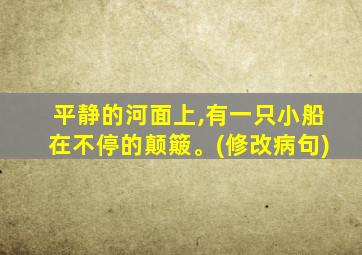 平静的河面上,有一只小船在不停的颠簸。(修改病句)